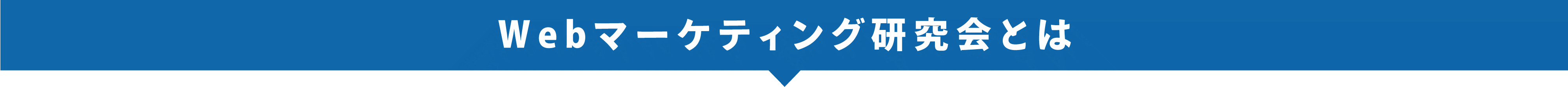 Webマーケティング研究会とは